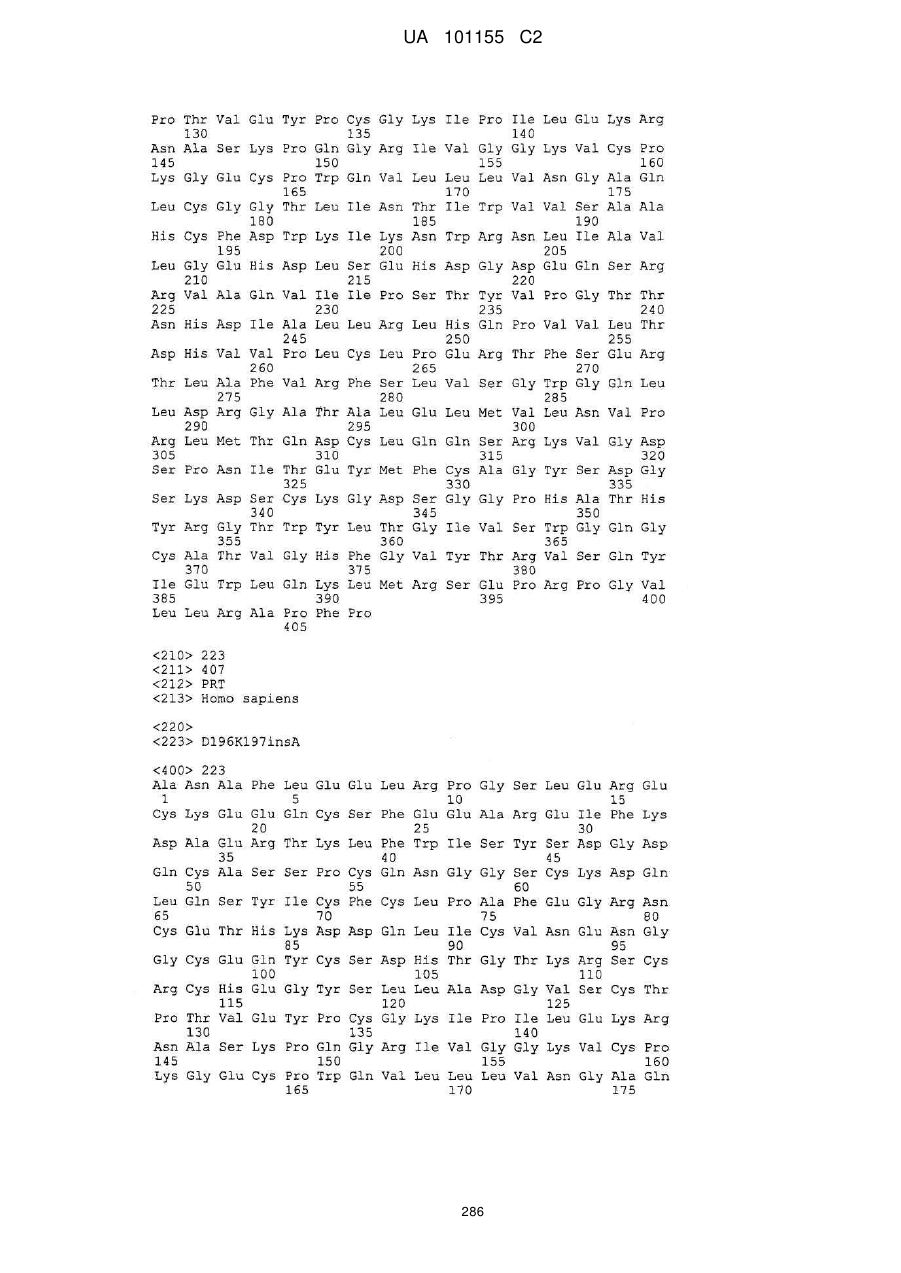 UA 101155 C2

Pro Thr Val Glu Tyr Pro Cys Gly Lys Ile Pro Ile Leu Glu Lys Arg
130 135 140
Asn Ala Ser Lys Pro Gln Gly Arg Ile Val Gly Gly Lys Val Cys Pro
145 150 155 160
Lys Gly Glu Cys Pro Trp Gln Val Leu Leu Leu Val Asn Gly Ala Gln
165 170 175
Leu Cys Gly Gly Thr Leu Ile Asn Thr Ile Trp Val Val Ser Ala Ala
180 185 190
His Cys Phe Asp Trp Lys Ile Lys Asn Trp Arg Asn Leu Ile Ala Val
195 200 205
Leu Gly Glu His Asp Leu Ser Glu His Asp Gly Asp Glu Gln Ser Arg
210 215 220
Arg Val Ala Gln Val Ile Ile Pro Ser Thr Tyr Val Pro Gly Thr Thr
225 230 235 240
Asn His Asp Ile Ala Leu Leu Arg Leu His Gln Pro Val Val Leu Thr
245 250 255
Asp His Val Val Pro Leu Cys Leu Pro Glu Arg Thr Phe Ser Glu Arg
260 265 270
Thr Leu Ala Phe Val Arg Phe Ser Leu Val Ser Gly Trp Gly Gln Leu
275 280 285
Leu Asp Arg Gly Ala Thr Ala Leu Glu Leu Met Val Leu Asn Val Pro
290 295 300
Arg Leu Met Thr Gln Asp Cys Leu Gln Gln Ser Arg Lys Val Gly Asp
305 310 315 320
Ser Pro Asn Ile Thr Glu Tyr Met Phe Cys Ala Gly Tyr Ser Asp Gly
325 330 335
Ser Lys Asp Ser Cys Lys Gly Asp Ser Gly Gly Pro His Ala Thr His
340 345 350
Tyr Arg Gly Thr Trp Tyr Leu Thr Gly Ile Val Ser Trp Gly Gln Gly
355 360 365
Cys Ala Thr Val Gly His Phe Gly Val Tyr Thr Arg Val Ser Gln Tyr
370 375 380
Ile Glu Trp Leu Gln Lys Leu Met Arg Ser Glu Pro Arg Pro Gly Val
385 390 395 400
Leu Leu Arg Ala Pro Phe Pro
405

<210> 223
<211> 407
<212> PRT
<213> Homo sapiens

<220>
<223> D196K197insA

<400> 223
Ala Asn Ala Phe Leu Glu Glu Leu Arg Pro Gly Ser Leu Glu Arg Glu
1 5 10 15
Cys Lys Glu Glu Gln Cys Ser Phe Glu Glu Ala Arg Glu Ile Phe Lys
20 25 30
Asp Ala Glu Arg Thr Lys Leu Phe Trp Ile Ser Tyr Ser Asp Gly Asp
35 40 45
Gln Cys Ala Ser Ser Pro Cys Gln Asn Gly Gly Ser Cys Lys Asp Gln
50 55 60
Leu Gln Ser Tyr Ile Cys Phe Cys Leu Pro Ala Phe Glu Gly Arg Asn
65 70 75 80
Cys Glu Thr His Lys Asp Asp Gln Leu Ile Cys Val Asn Glu Asn Gly
85 90 95
Gly Cys Glu Gln Tyr Cys Ser Asp His Thr Gly Thr Lys Arg Ser Cys
100 105 110
Arg Cys His Glu Gly Tyr Ser Leu Leu Ala Asp Gly Val Ser Cys Thr
115 120 125
Pro Thr Val Glu Tyr Pro Cys Gly Lys Ile Pro Ile Leu Glu Lys Arg
130 135 140
Asn Ala Ser Lys Pro Gln Gly Arg Ile Val Gly Gly Lys Val Cys Pro
145 150 155 160
Lys Gly Glu Cys Pro Trp Gln Val Leu Leu Leu Val Asn Gly Ala Gln
165 170 175

286